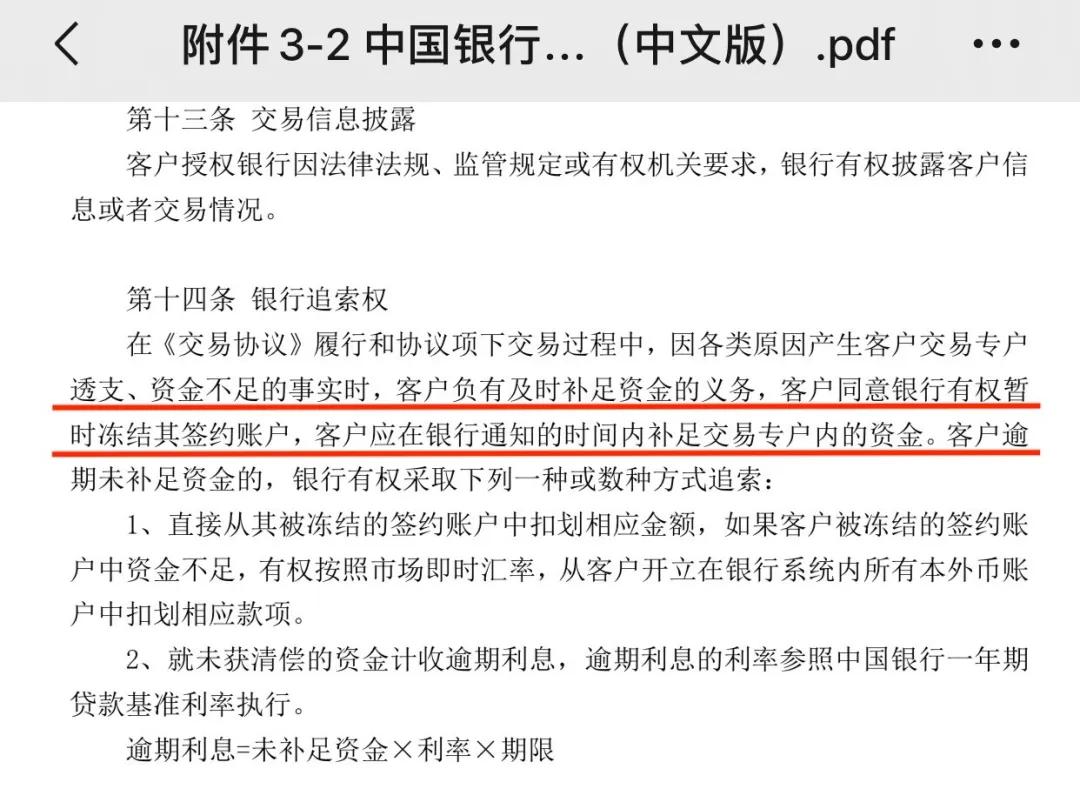 附件 3-2 中国银行...（中文版）.pdf

第十三条 交易信息披露

客户授权银行因法律法规、监管规定或有权机关要求，银行有权披露客户信息或者交易情况。

第十四条 银行追索权

在《交易协议》履行和协议项下交易过程中，因各类原因产生客户交易专户透支、资金不足的事实时，客户负有及时补足资金的义务，客户同意银行有权暂时冻结其签约账户，客户应在银行通知的时间内补足交易专户内的资金。客户逾期未补足资金的，银行有权采取下列一种或数种方式追索：

1、直接从其被冻结的签约账户中扣划相应金额，如果客户被冻结的签约账户中资金不足，有权按照市场即时汇率，从客户开立在银行系统内所有本外币账户中扣划相应款项。

2、就未获清偿的资金计收逾期利息，逾期利息的利率参照中国银行一年期贷款基准利率执行。

逾期利息=未补足资金×利率×期限